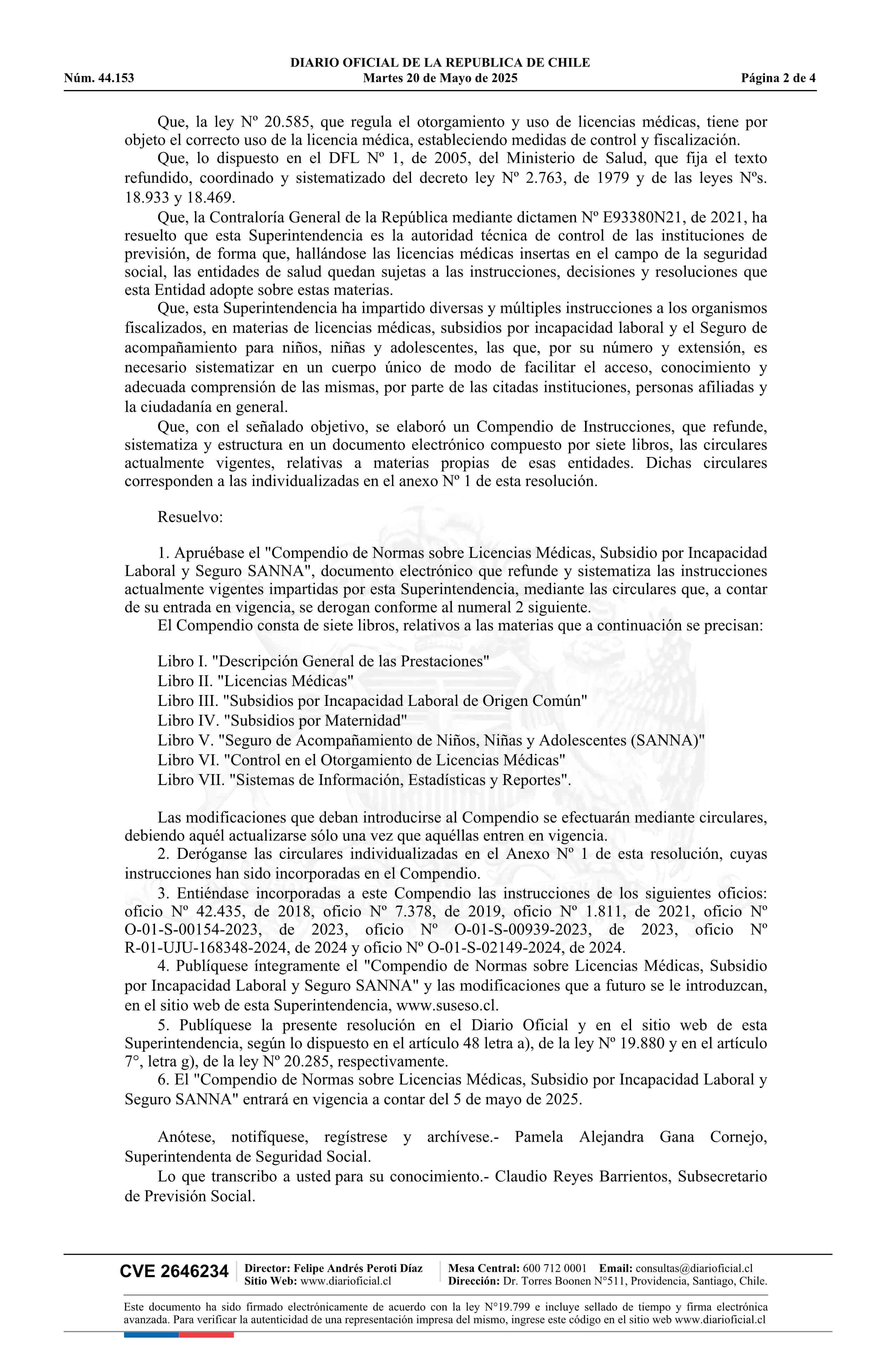 DIARIO OFICIAL DE LA REPUBLICA DE CHILE
Núm. 44.153 Martes 20 de Mayo de 2025 Página 2 de 4

Que, la ley Nº 20.585, que regula el otorgamiento y uso de licencias médicas, tiene por objeto el correcto uso de la licencia médica, estableciendo medidas de control y fiscalización.
Que, lo dispuesto en el DFL Nº 1, de 2005, del Ministerio de Salud, que fija el texto refundido, coordinado y sistematizado del decreto ley Nº 2.763, de 1979 y de las leyes Nºs. 18.933 y 18.469.
Que, la Contraloría General de la República mediante dictamen Nº E93380N21, de 2021, ha resuelto que esta Superintendencia es la autoridad técnica de control de las instituciones de previsión, de forma que, hallándose las licencias médicas insertas en el campo de la seguridad social, las entidades de salud quedan sujetas a las instrucciones, decisiones y resoluciones que esta Entidad adopte sobre estas materias.
Que, esta Superintendencia ha impartido diversas y múltiples instrucciones a los organismos fiscalizados, en materias de licencias médicas, subsidios por incapacidad laboral y el Seguro de acompañamiento para niños, niñas y adolescentes, las que, por su número y extensión, es necesario sistematizar en un cuerpo único de modo de facilitar el acceso, conocimiento y adecuada comprensión de las mismas, por parte de las citadas instituciones, personas afiliadas y la ciudadanía en general.
Que, con el señalado objetivo, se elaboró un Compendio de Instrucciones, que refunde, sistematiza y estructura en un documento electrónico compuesto por siete libros, las circulares actualmente vigentes, relativas a materias propias de esas entidades. Dichas circulares corresponden a las individualizadas en el anexo Nº 1 de esta resolución.

Resuelvo:

1. Apruébase el "Compendio de Normas sobre Licencias Médicas, Subsidio por Incapacidad Laboral y Seguro SANNA", documento electrónico que refunde y sistematiza las instrucciones actualmente vigentes impartidas por esta Superintendencia, mediante las circulares que, a contar de su entrada en vigencia, se derogan conforme al numeral 2 siguiente.
El Compendio consta de siete libros, relativos a las materias que a continuación se precisan:

Libro I. "Descripción General de las Prestaciones"
Libro II. "Licencias Médicas"
Libro III. "Subsidios por Incapacidad Laboral de Origen Común"
Libro IV. "Subsidios por Maternidad"
Libro V. "Seguro de Acompañamiento de Niños, Niñas y Adolescentes (SANNA)"
Libro VI. "Control en el Otorgamiento de Licencias Médicas"
Libro VII. "Sistemas de Información, Estadísticas y Reportes".

Las modificaciones que deban introducirse al Compendio se efectuarán mediante circulares, debiendo aquél actualizarse sólo una vez que aquéllas entren en vigencia.
2. Deróganse las circulares individualizadas en el Anexo Nº 1 de esta resolución, cuyas instrucciones han sido incorporadas en el Compendio.
3. Entiéndase incorporadas a este Compendio las instrucciones de los siguientes oficios: oficio Nº 42.435, de 2018, oficio Nº 7.378, de 2019, oficio Nº 1.811, de 2021, oficio Nº O-01-S-00154-2023, de 2023, oficio Nº O-01-S-00939-2023, de 2023, oficio Nº R-01-UJU-168348-2024, de 2024 y oficio Nº O-01-S-02149-2024, de 2024.
4. Publíquese íntegramente el "Compendio de Normas sobre Licencias Médicas, Subsidio por Incapacidad Laboral y Seguro SANNA" y las modificaciones que a futuro se le introduzcan, en el sitio web de esta Superintendencia, www.suseso.cl.
5. Publíquese la presente resolución en el Diario Oficial y en el sitio web de esta Superintendencia, según lo dispuesto en el artículo 48 letra a), de la ley Nº 19.880 y en el artículo 7°, letra g), de la ley Nº 20.285, respectivamente.
6. El "Compendio de Normas sobre Licencias Médicas, Subsidio por Incapacidad Laboral y Seguro SANNA" entrará en vigencia a contar del 5 de mayo de 2025.

Anótese, notifíquese, regístrese y archívese.- Pamela Alejandra Gana Cornejo, Superintendenta de Seguridad Social.
Lo que transcribo a usted para su conocimiento.- Claudio Reyes Barrientos, Subsecretario de Previsión Social.

CVE 2646234 Director: Felipe Andrés Peroti Díaz Sitio Web: www.diarioficial.cl Mesa Central: 600 712 0001 Email: consultas@diarioficial.cl Dirección: Dr. Torres Boonen N°511, Providencia, Santiago, Chile.

Este documento ha sido firmado electrónicamente de acuerdo con la ley N°19.799 e incluye sellado de tiempo y firma electrónica avanzada. Para verificar la autenticidad de una representación impresa del mismo, ingrese este código en el sitio web www.diarioficial.cl